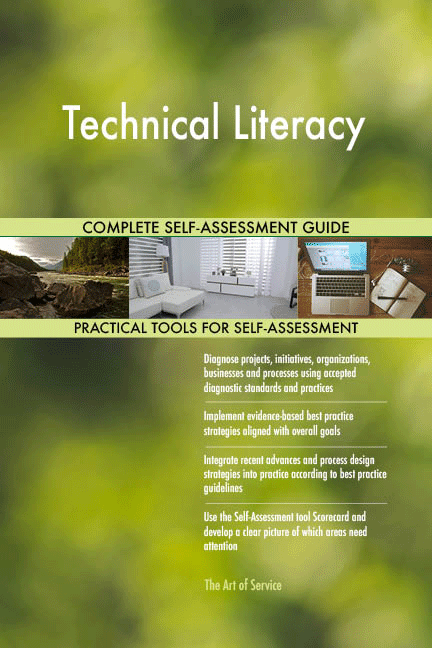 Technical Literacy

COMPLETE SELF-ASSESSMENT GUIDE

PRACTICAL TOOLS FOR SELF-ASSESSMENT

Diagnose projects, initiatives, organizations, businesses and processes using accepted diagnostic standards and practices

Implement evidence-based best practice strategies aligned with overall goals

Integrate recent advances and process design strategies into practice according to best practice guidelines

Use the Self-Assessment tool Scorecard and develop a clear picture of which areas need attention

The Art of Service